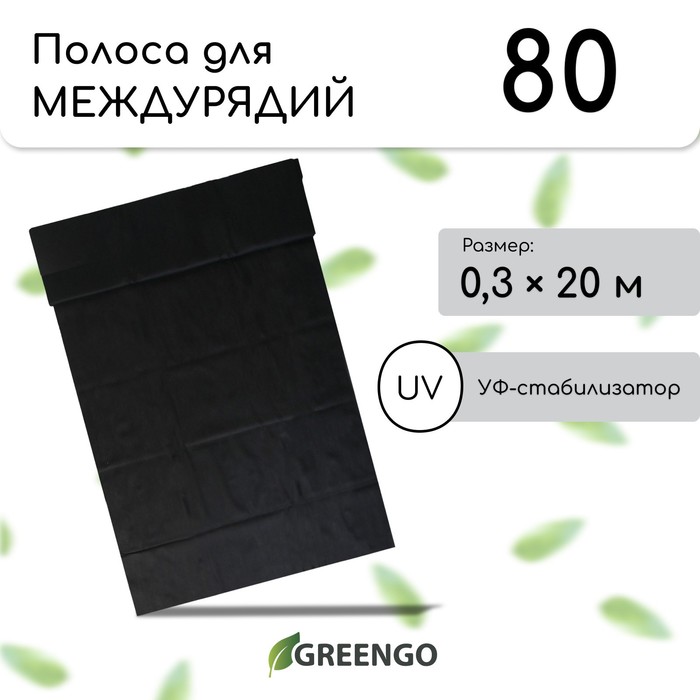 Полоса для МЕЖДУРЯДИЙ

80

Размер:

0,3 × 20 м

UV

УФ-стабилизатор

GREENGO